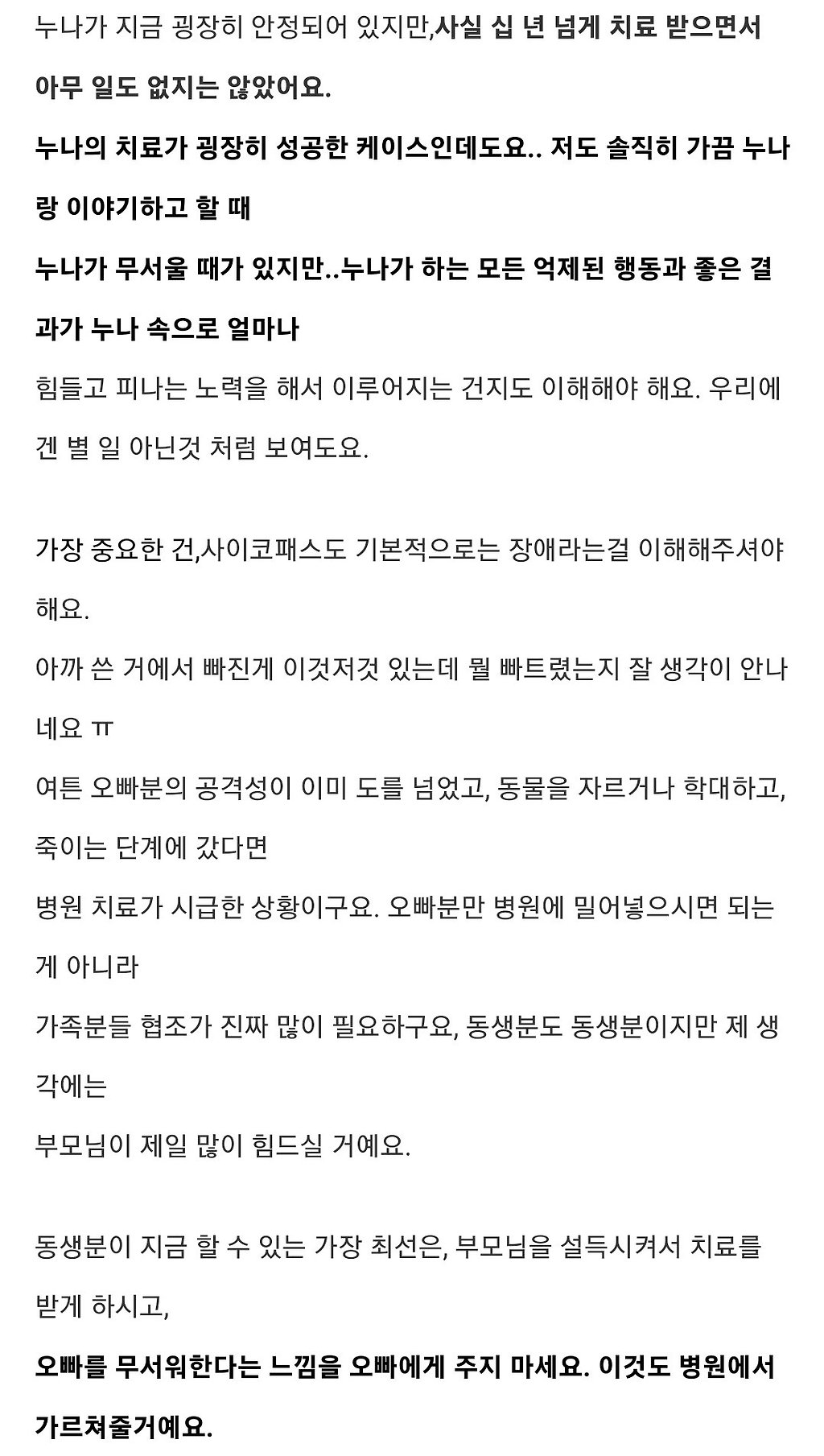 누나가 지금 굉장히 안정되어 있지만,사실 십 년 넘게 치료 받으면서 아무 일도 없지는 않았어요.
누나의 치료가 굉장히 성공한 케이스인데도요.. 저도 솔직히 가끔 누나랑 이야기하고 할 때
누나가 무서울 때가 있지만..누나가 하는 모든 억제된 행동과 좋은 결과가 누나 속으로 얼마나
힘들고 피나는 노력을 해서 이루어지는 건지도 이해해야 해요. 우리에겐 별 일 아닌것 처럼 보여도요.

가장 중요한 건,사이코패스도 기본적으로는 장애라는걸 이해해주셔야 해요.
아까 쓴 거에서 빠진게 이것저것 있는데 뭘 빠트렸는지 잘 생각이 안나네요 ㅠ
여튼 오빠분의 공격성이 이미 도를 넘었고, 동물을 자르거나 학대하고, 죽이는 단계에 갔다면
병원 치료가 시급한 상황이구요. 오빠분만 병원에 밀어넣으시면 되는게 아니라
가족분들 협조가 진짜 많이 필요하구요, 동생분도 동생분이지만 제 생각에는
부모님이 제일 많이 힘드실 거예요.

동생분이 지금 할 수 있는 가장 최선은, 부모님을 설득시켜서 치료를 받게 하시고,
오빠를 무서워한다는 느낌을 오빠에게 주지 마세요. 이것도 병원에서 가르쳐줄거예요.